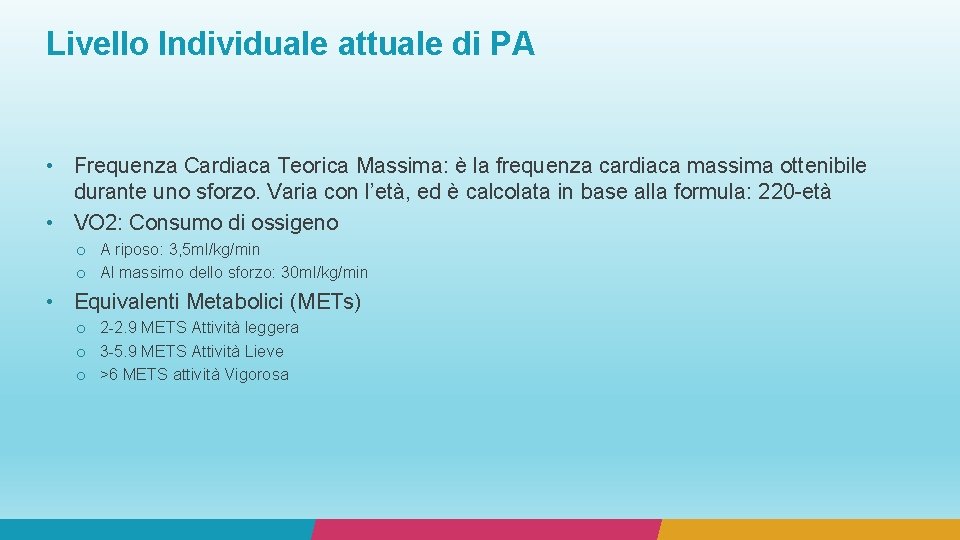 Livello Individuale attuale di PA

• Frequenza Cardiaca Teorica Massima: è la frequenza cardiaca massima ottenibile durante uno sforzo. Varia con l'età, ed è calcolata in base alla formula: 220-età
• VO2: Consumo di ossigeno
o A riposo: 3,5ml/kg/min
o Al massimo dello sforzo: 30ml/kg/min
• Equivalenti Metabolici (METs)
o 2-2.9 METS Attività leggera
o 3-5.9 METS Attività Lieve
o >6 METS attività Vigorosa